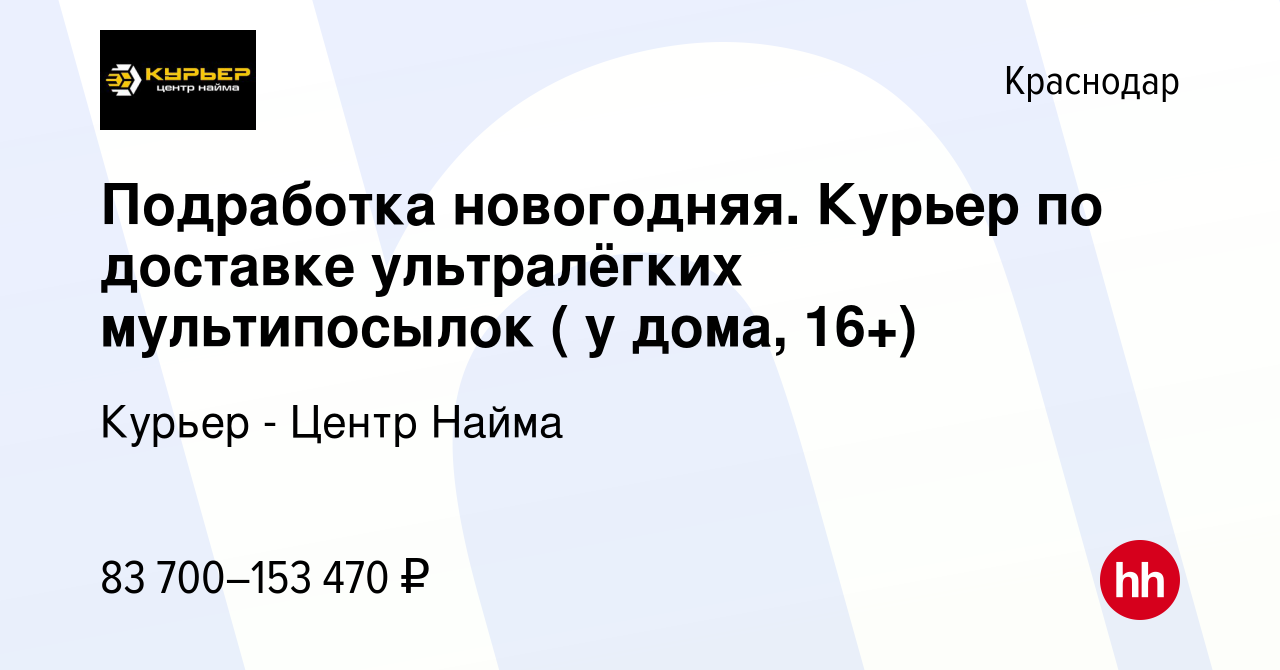 КУРЬЕР
центр найма

Краснодар

Подработка новогодняя. Курьер по доставке ультралёгких мультипосылок ( у дома, 16+)

Курьер - Центр Найма

83 700–153 470 ₽

hh